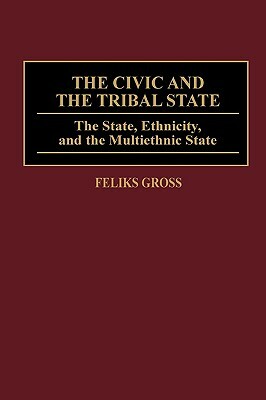 THE CIVIC AND THE TRIBAL STATE

The State, Ethnicity, and the Multiethnic State

FELIKS GROSS